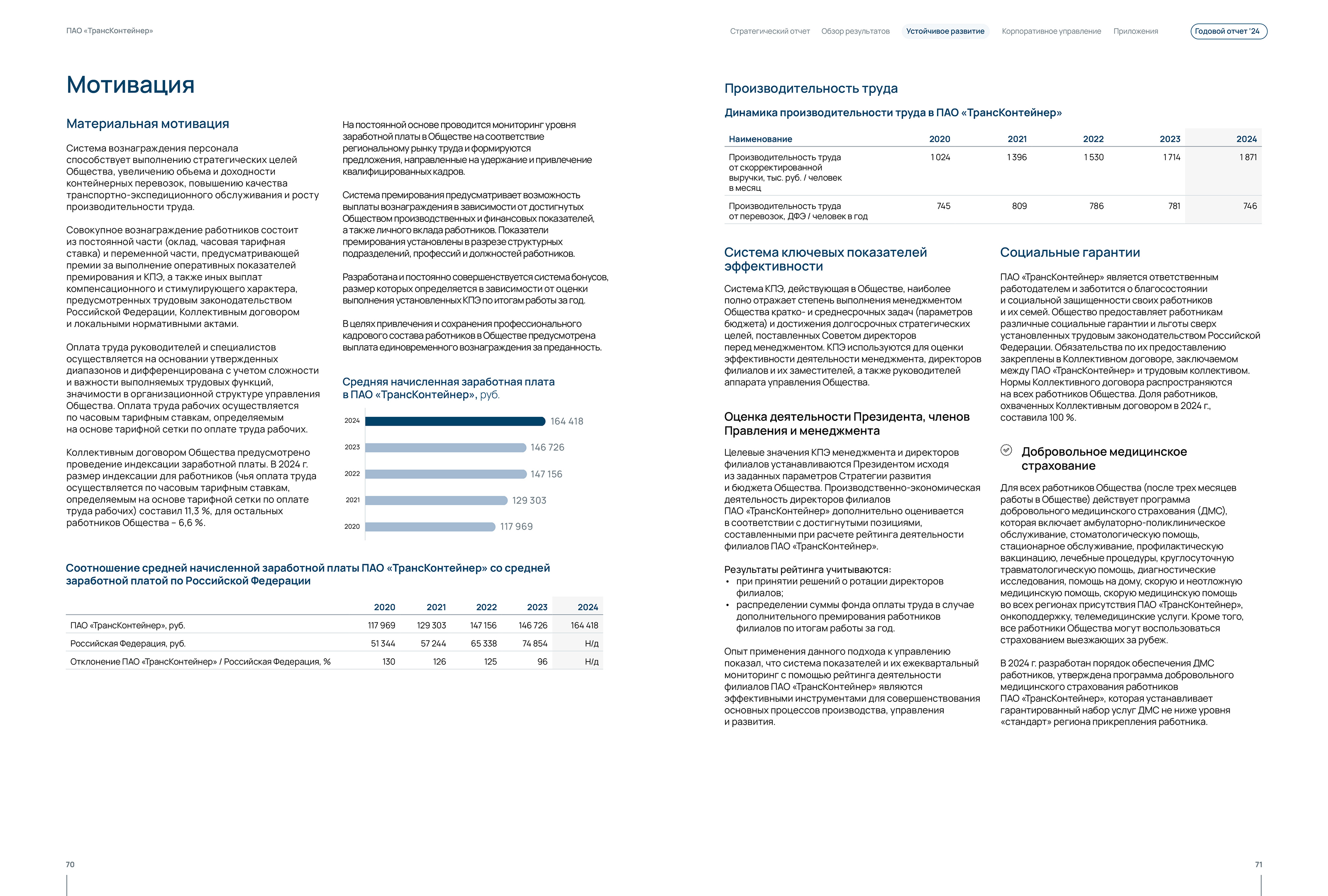 ПАО «ТрансКонтейнер»

Стратегический отчет Обзор результатов Устойчивое развитие Корпоративное управление Приложения Годовой отчет '24

Мотивация

Материальная мотивация

Система вознаграждения персонала способствует выполнению стратегических целей Общества, увеличению объема и доходности контейнерных перевозок, повышению качества транспортно-экспедиционного обслуживания и росту производительности труда.

Совокупное вознаграждение работников состоит из постоянной части (оклад, часовая тарифная ставка) и переменной части, предусматривающей премии за выполнение оперативных показателей премирования и КПЭ, а также иных выплат компенсационного и стимулирующего характера, предусмотренных трудовым законодательством Российской Федерации, Коллективным договором и локальными нормативными актами.

Оплата труда руководителей и специалистов осуществляется на основании утвержденных диапазонов и дифференцирована с учетом сложности и важности выполняемых трудовых функций, значимости в организационной структуре управления Общества. Оплата труда рабочих осуществляется по часовым тарифным ставкам, определяемым на основе тарифной сетки по оплате труда рабочих.

Коллективным договором Общества предусмотрено проведение индексации заработной платы. В 2024 г. размер индексации для работников (чья оплата труда осуществляется по часовым тарифным ставкам, определяемым на основе тарифной сетки по оплате труда рабочих) составил 11,3 %, для остальных работников Общества – 6,6 %.

На постоянной основе проводится мониторинг уровня заработной платы в Обществе на соответствие региональному рынку труда и формируются предложения, направленные на удержание и привлечение квалифицированных кадров.

Система премирования предусматривает возможность выплаты вознаграждения в зависимости от достигнутых Обществом производственных и финансовых показателей, а также личного вклада работников. Показатели премирования установлены в разрезе структурных подразделений, профессий и должностей работников.

Разработана и постоянно совершенствуется система бонусов, размер которых определяется в зависимости от оценки выполнения установленных КПЭ по итогам работы за год.

В целях привлечения и сохранения профессионального кадрового состава работников в Обществе предусмотрена выплата единовременного вознаграждения за преданность.

Средняя начисленная заработная плата в ПАО «ТрансКонтейнер», руб.

2024 164 418
2023 146 726
2022 147 156
2021 129 303
2020 117 969

Соотношение средней начисленной заработной платы ПАО «ТрансКонтейнер» со средней заработной платой по Российской Федерации

| | 2020 | 2021 | 2022 | 2023 | 2024 |
|---|---|---|---|---|---|
| ПАО «ТрансКонтейнер», руб. | 117 969 | 129 303 | 147 156 | 146 726 | 164 418 |
| Российская Федерация, руб. | 51 344 | 57 244 | 65 338 | 74 854 | Н/д |
| Отклонение ПАО «ТрансКонтейнер» / Российская Федерация, % | 130 | 126 | 125 | 96 | Н/д |

70

Производительность труда

Динамика производительности труда в ПАО «ТрансКонтейнер»

| Наименование | 2020 | 2021 | 2022 | 2023 | 2024 |
|---|---|---|---|---|---|
| Производительность труда от скорректированной выручки, тыс. руб. / человек в месяц | 1 024 | 1 396 | 1 530 | 1 714 | 1 871 |
| Производительность труда от перевозок, ДФЭ / человек в год | 745 | 809 | 786 | 781 | 746 |

Система ключевых показателей эффективности

Система КПЭ, действующая в Обществе, наиболее полно отражает степень выполнения менеджментом Общества кратко- и среднесрочных задач (параметров бюджета) и достижения долгосрочных стратегических целей, поставленных Советом директоров перед менеджментом. КПЭ используются для оценки эффективности деятельности менеджмента, директоров филиалов и их заместителей, а также руководителей аппарата управления Общества.

Оценка деятельности Президента, членов Правления и менеджмента

Целевые значения КПЭ менеджмента и директоров филиалов устанавливаются Президентом исходя из заданных параметров Стратегии развития и бюджета Общества. Производственно-экономическая деятельность директоров филиалов ПАО «ТрансКонтейнер» дополнительно оценивается в соответствии с достигнутыми позициями, составленными при расчете рейтинга деятельности филиалов ПАО «ТрансКонтейнер».

Результаты рейтинга учитываются:
• при принятии решений о ротации директоров филиалов;
• распределении суммы фонда оплаты труда в случае дополнительного премирования работников филиалов по итогам работы за год.

Опыт применения данного подхода к управлению показал, что система показателей и их ежеквартальный мониторинг с помощью рейтинга деятельности филиалов ПАО «ТрансКонтейнер» являются эффективными инструментами для совершенствования основных процессов производства, управления и развития.

Социальные гарантии

ПАО «ТрансКонтейнер» является ответственным работодателем и заботится о благосостоянии и социальной защищенности своих работников и их семей. Общество предоставляет работникам различные социальные гарантии и льготы сверх установленных трудовым законодательством Российской Федерации. Обязательства по их предоставлению закреплены в Коллективном договоре, заключаемом между ПАО «ТрансКонтейнер» и трудовым коллективом. Нормы Коллективного договора распространяются на всех работников Общества. Доля работников, охваченных Коллективным договором в 2024 г., составила 100 %.

Добровольное медицинское страхование

Для всех работников Общества (после трех месяцев работы в Обществе) действует программа добровольного медицинского страхования (ДМС), которая включает амбулаторно-поликлиническое обслуживание, стоматологическую помощь, стационарное обслуживание, профилактическую вакцинацию, лечебные процедуры, круглосуточную травматологическую помощь, диагностические исследования, помощь на дому, скорую и неотложную медицинскую помощь, скорую медицинскую помощь во всех регионах присутствия ПАО «ТрансКонтейнер», онкоподдержку, телемедицинские услуги. Кроме того, все работники Общества могут воспользоваться страхованием выезжающих за рубеж.

В 2024 г. разработан порядок обеспечения ДМС работников, утверждена программа добровольного медицинского страхования работников ПАО «ТрансКонтейнер», которая устанавливает гарантированный набор услуг ДМС не ниже уровня «стандарт» региона прикрепления работника.

71